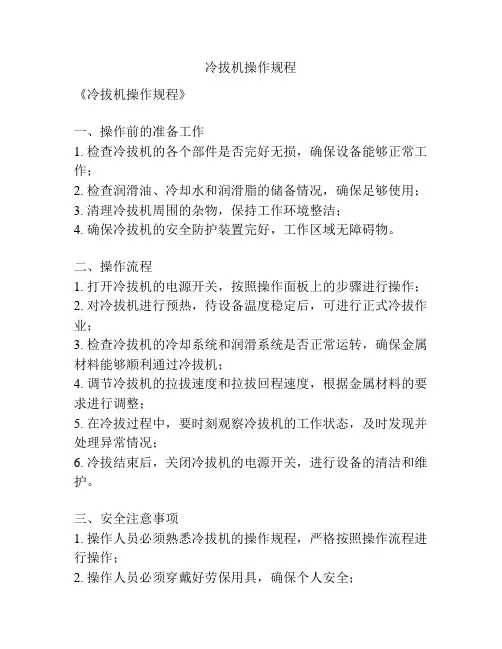 冷拔机操作规程

《冷拔机操作规程》

一、操作前的准备工作
1. 检查冷拔机的各个部件是否完好无损，确保设备能够正常工作；
2. 检查润滑油、冷却水和润滑脂的储备情况，确保足够使用；
3. 清理冷拔机周围的杂物，保持工作环境整洁；
4. 确保冷拔机的安全防护装置完好，工作区域无障碍物。

二、操作流程
1. 打开冷拔机的电源开关，按照操作面板上的步骤进行操作；
2. 对冷拔机进行预热，待设备温度稳定后，可进行正式冷拔作业；
3. 检查冷拔机的冷却系统和润滑系统是否正常运转，确保金属材料能够顺利通过冷拔机；
4. 调节冷拔机的拉拔速度和拉拔回程速度，根据金属材料的要求进行调整；
5. 在冷拔过程中，要时刻观察冷拔机的工作状态，及时发现并处理异常情况；
6. 冷拔结束后，关闭冷拔机的电源开关，进行设备的清洁和维护。

三、安全注意事项
1. 操作人员必须熟悉冷拔机的操作规程，严格按照操作流程进行操作；
2. 操作人员必须穿戴好劳保用具，确保个人安全；